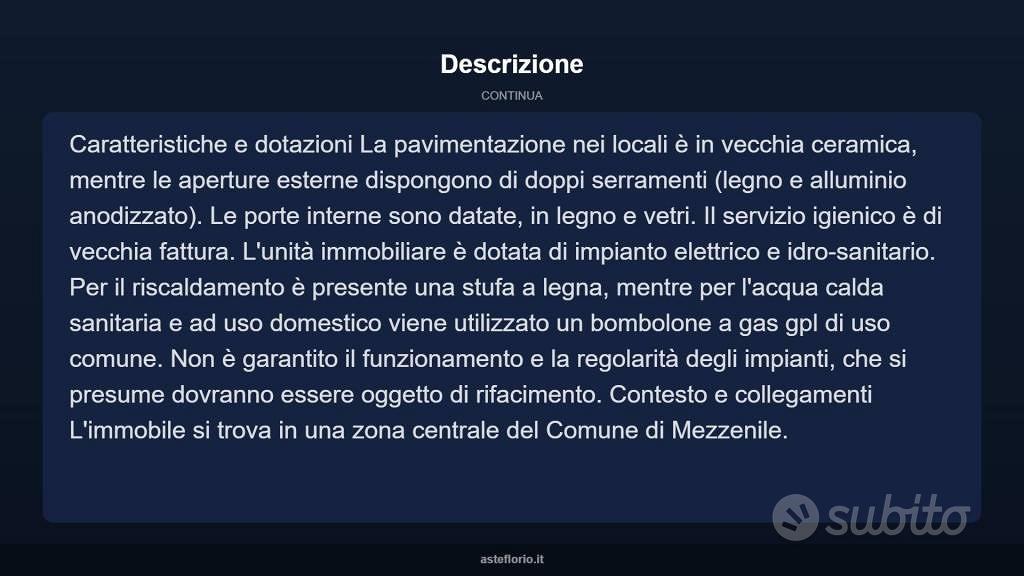 Descrizione

CONTINUA

Caratteristiche e dotazioni La pavimentazione nei locali è in vecchia ceramica, mentre le aperture esterne dispongono di doppi serramenti (legno e alluminio anodizzato). Le porte interne sono datate, in legno e vetri. Il servizio igienico è di vecchia fattura. L'unità immobiliare è dotata di impianto elettrico e idro-sanitario. Per il riscaldamento è presente una stufa a legna, mentre per l'acqua calda sanitaria e ad uso domestico viene utilizzato un bombolone a gas gpl di uso comune. Non è garantito il funzionamento e la regolarità degli impianti, che si presume dovranno essere oggetto di rifacimento. Contesto e collegamenti L'immobile si trova in una zona centrale del Comune di Mezzenile.

subito

asteflorio.it